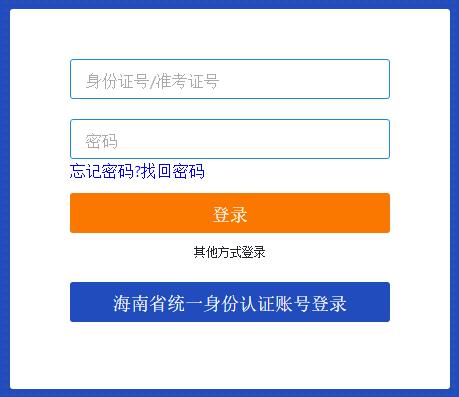 身份证号/准考证号

密码

忘记密码?找回密码

登录

其他方式登录

海南省统一身份认证账号登录